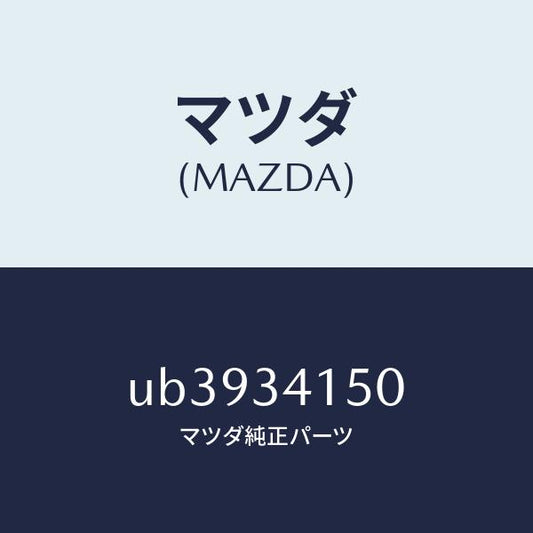 マツダ
(MAZDA)

ub3934150
マツダ純正パーツ